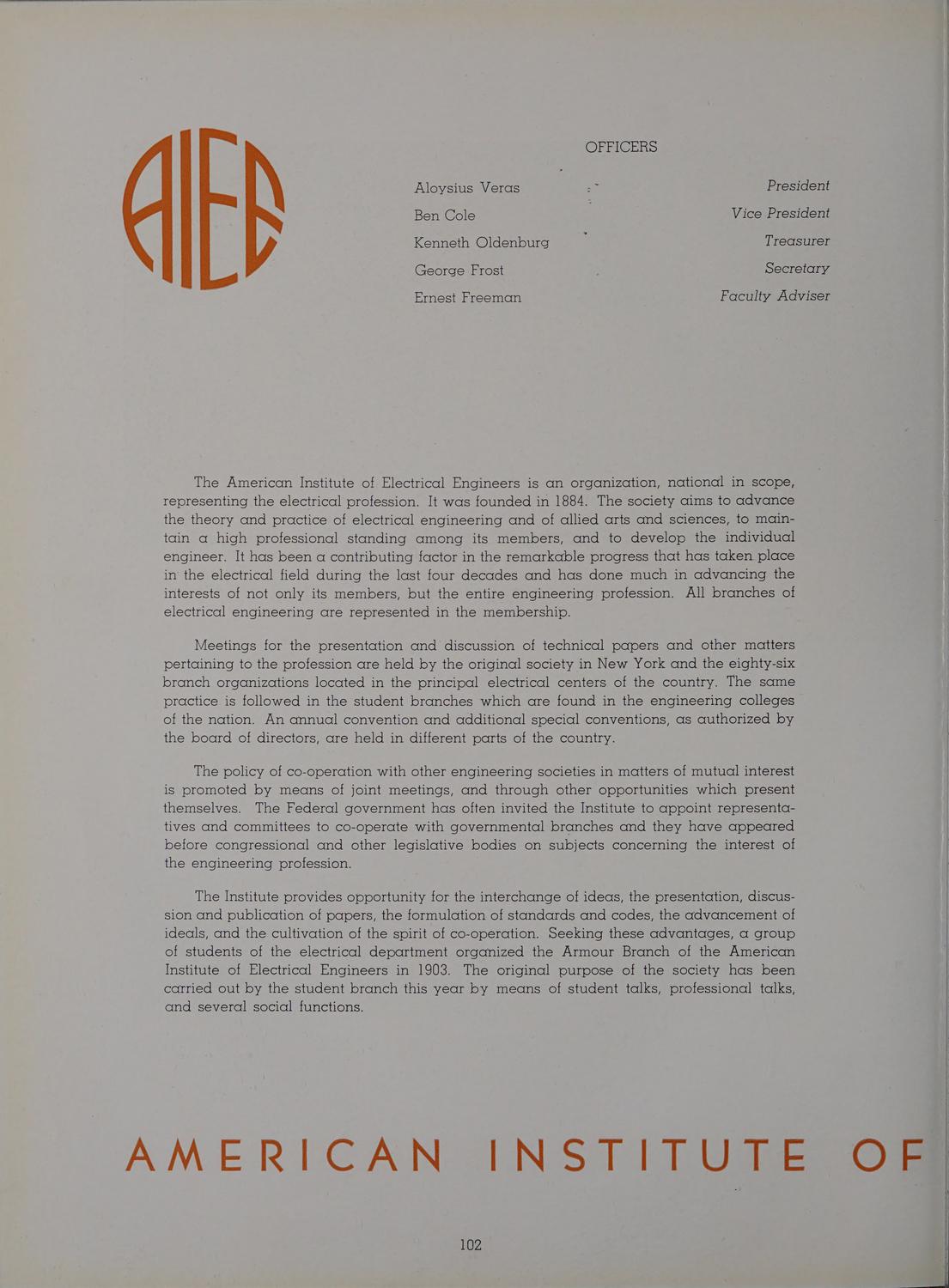 AIEE

OFFICERS

| | |
|---|---|
| Aloysius Veras | President |
| Ben Cole | Vice President |
| Kenneth Oldenburg | Treasurer |
| George Frost | Secretary |
| Ernest Freeman | Faculty Adviser |

The American Institute of Electrical Engineers is an organization, national in scope, representing the electrical profession. It was founded in 1884. The society aims to advance the theory and practice of electrical engineering and of allied arts and sciences, to maintain a high professional standing among its members, and to develop the individual engineer. It has been a contributing factor in the remarkable progress that has taken place in the electrical field during the last four decades and has done much in advancing the interests of not only its members, but the entire engineering profession. All branches of electrical engineering are represented in the membership.

Meetings for the presentation and discussion of technical papers and other matters pertaining to the profession are held by the original society in New York and the eighty-six branch organizations located in the principal electrical centers of the country. The same practice is followed in the student branches which are found in the engineering colleges of the nation. An annual convention and additional special conventions, as authorized by the board of directors, are held in different parts of the country.

The policy of co-operation with other engineering societies in matters of mutual interest is promoted by means of joint meetings, and through other opportunities which present themselves. The Federal government has often invited the Institute to appoint representatives and committees to co-operate with governmental branches and they have appeared before congressional and other legislative bodies on subjects concerning the interest of the engineering profession.

The Institute provides opportunity for the interchange of ideas, the presentation, discussion and publication of papers, the formulation of standards and codes, the advancement of ideals, and the cultivation of the spirit of co-operation. Seeking these advantages, a group of students of the electrical department organized the Armour Branch of the American Institute of Electrical Engineers in 1903. The original purpose of the society has been carried out by the student branch this year by means of student talks, professional talks, and several social functions.

AMERICAN INSTITUTE OF

102